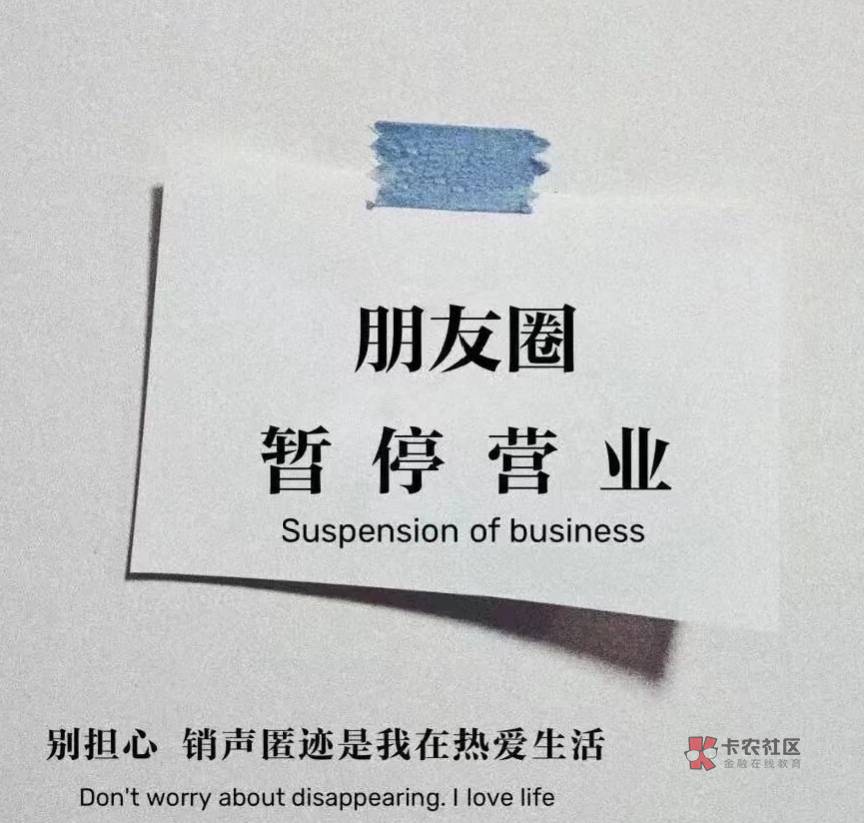 朋友圈
暂停营业
Suspension of business

别担心 销声匿迹是我在热爱生活
Don't worry about disappearing. I love life

卡农社区
金融在线教育